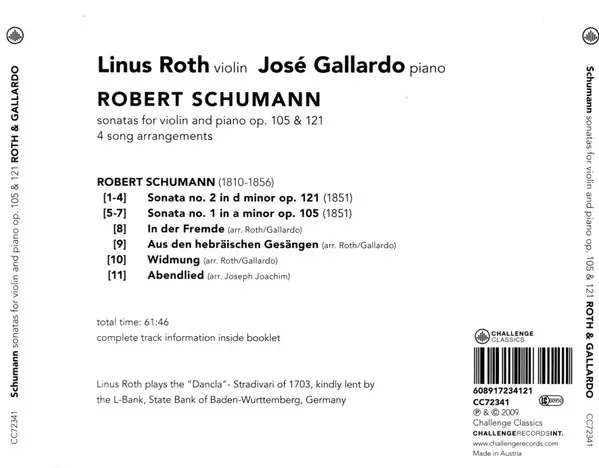 Schumann sonatas for violin and piano op. 105 & 121 ROTH & GALLARDO

CC72341

Linus Roth violin José Gallardo piano

ROBERT SCHUMANN

sonatas for violin and piano op. 105 & 121
4 song arrangements

ROBERT SCHUMANN (1810-1856)

[1-4] Sonata no. 2 in d minor op. 121 (1851)
[5-7] Sonata no. 1 in a minor op. 105 (1851)
[8] In der Fremde (arr. Roth/Gallardo)
[9] Aus den hebräischen Gesängen (arr. Roth/Gallardo)
[10] Widmung (arr. Roth/Gallardo)
[11] Abendlied (arr. Joseph Joachim)

total time: 61:46
complete track information inside booklet

Linus Roth plays the "Dancla"- Stradivari of 1703, kindly lent by the L-Bank, State Bank of Baden-Wurttemberg, Germany

CHALLENGE CLASSICS

608917234121
CC72341
LC 00950
℗ & © 2009
Challenge Classics
CHALLENGERECORDSINT.
www.challengerecords.com
Made in Austria

Schumann sonatas for violin and piano op. 105 & 121 ROTH & GALLARDO

CC72341